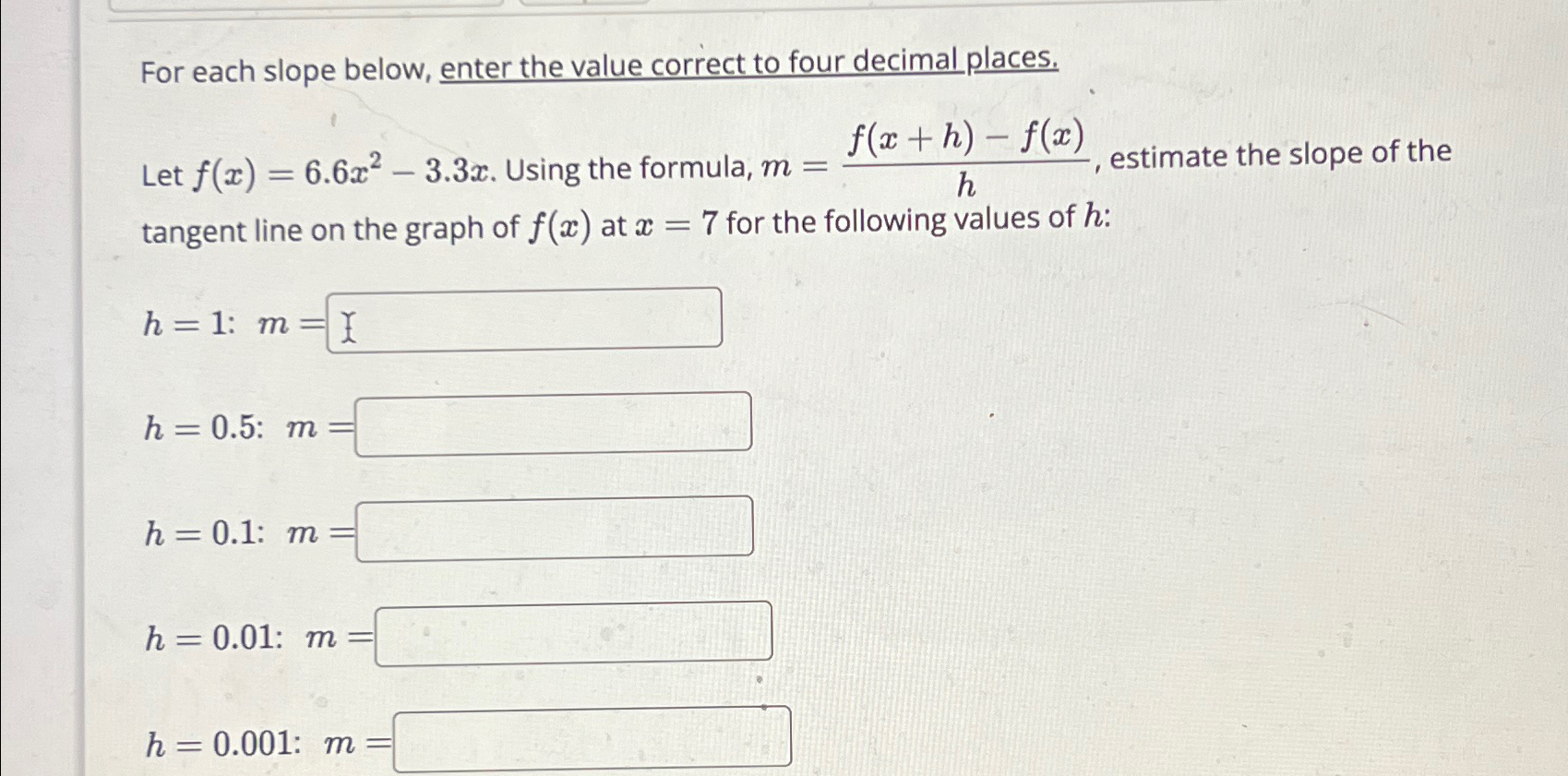 For each slope below, enter the value correct to four decimal places.

Let $f(x) = 6.6x^2 - 3.3x$. Using the formula, $m = \frac{f(x+h) - f(x)}{h}$, estimate the slope of the tangent line on the graph of $f(x)$ at $x = 7$ for the following values of $h$:

$h = 1$: $m =$

$h = 0.5$: $m =$

$h = 0.1$: $m =$

$h = 0.01$: $m =$

$h = 0.001$: $m =$